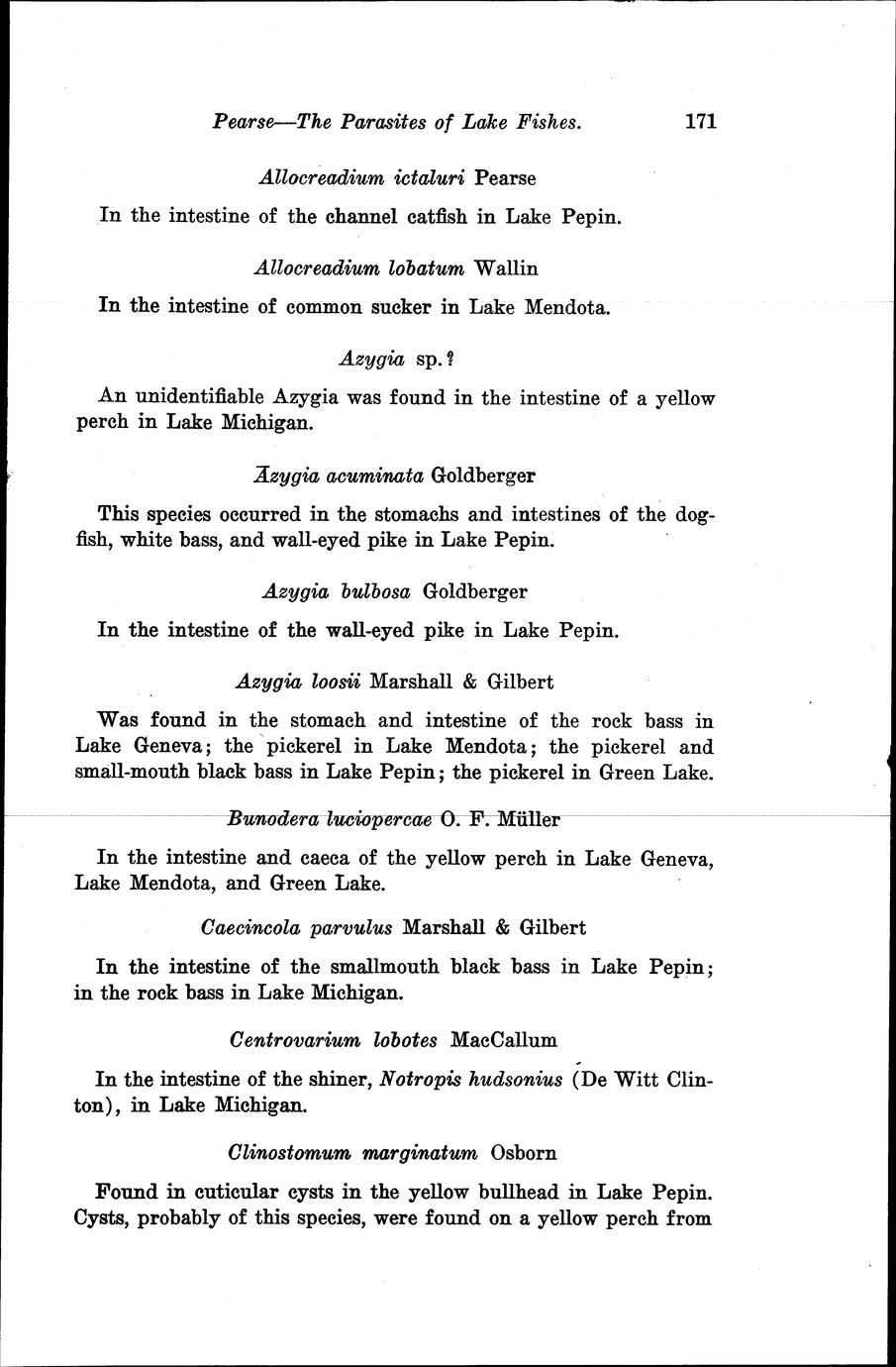 Pearse—The Parasites of Lake Fishes. 171

Allocreadium ictaluri Pearse

In the intestine of the channel catfish in Lake Pepin.

Allocreadium lobatum Wallin

In the intestine of common sucker in Lake Mendota.

Azygia sp.?

An unidentifiable Azygia was found in the intestine of a yellow perch in Lake Michigan.

Azygia acuminata Goldberger

This species occurred in the stomachs and intestines of the dogfish, white bass, and wall-eyed pike in Lake Pepin.

Azygia bulbosa Goldberger

In the intestine of the wall-eyed pike in Lake Pepin.

Azygia loosii Marshall & Gilbert

Was found in the stomach and intestine of the rock bass in Lake Geneva; the pickerel in Lake Mendota; the pickerel and small-mouth black bass in Lake Pepin; the pickerel in Green Lake.

Bunodera luciopercae O. F. Müller

In the intestine and caeca of the yellow perch in Lake Geneva, Lake Mendota, and Green Lake.

Caecincola parvulus Marshall & Gilbert

In the intestine of the smallmouth black bass in Lake Pepin; in the rock bass in Lake Michigan.

Centrovarium lobotes MacCallum

In the intestine of the shiner, Notropis hudsonius (De Witt Clinton), in Lake Michigan.

Clinostomum marginatum Osborn

Found in cuticular cysts in the yellow bullhead in Lake Pepin. Cysts, probably of this species, were found on a yellow perch from